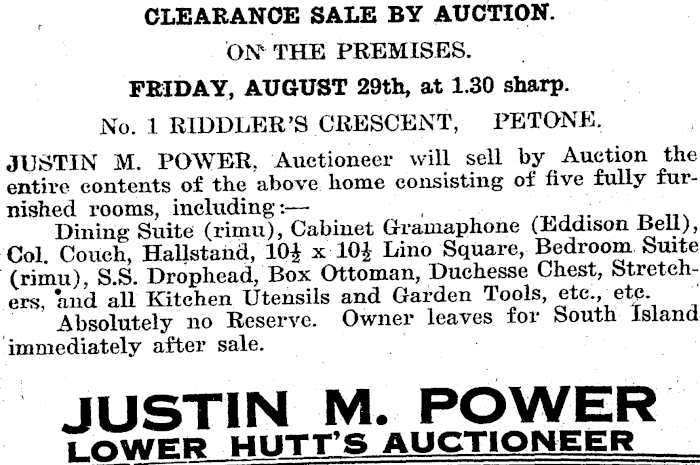 CLEARANCE SALE BY AUCTION.

ON THE PREMISES.

FRIDAY, AUGUST 29th, at 1.30 sharp.

No. 1 RIDDLER'S CRESCENT, PETONE.

JUSTIN M. POWER, Auctioneer will sell by Auction the entire contents of the above home consisting of five fully furnished rooms, including:—

Dining Suite (rimu), Cabinet Gramaphone (Eddison Bell), Col. Couch, Hallstand, $10\frac{1}{2}$ x $10\frac{1}{2}$ Lino Square, Bedroom Suite (rimu), S.S. Drophead, Box Ottoman, Duchesse Chest, Stretchers, and all Kitchen Utensils and Garden Tools, etc., etc.

Absolutely no Reserve. Owner leaves for South Island immediately after sale.

JUSTIN M. POWER
LOWER HUTT'S AUCTIONEER